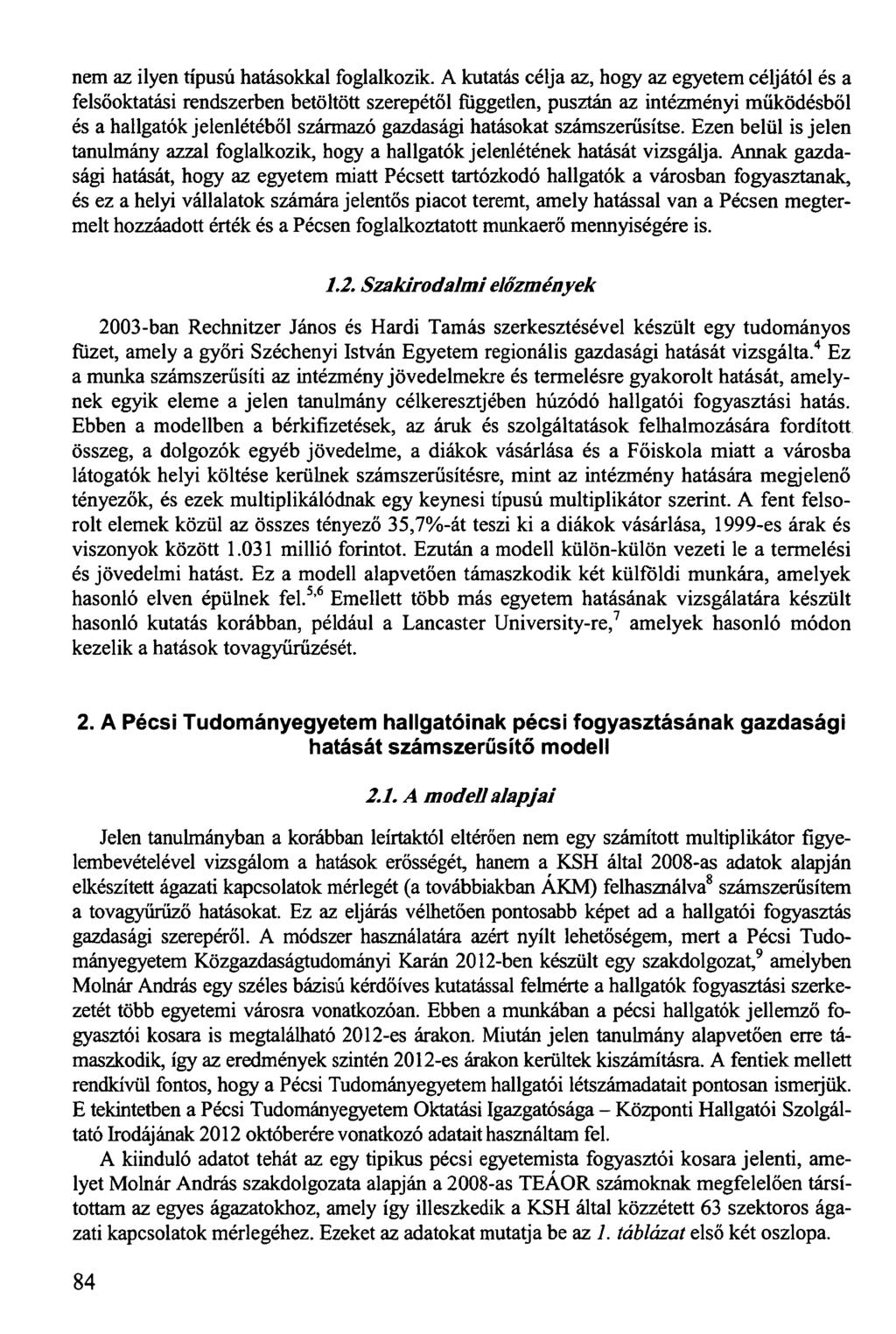 nem az ilyen típusú hatásokkal foglalkozik. A kutatás célja az, hogy az egyetem céljától és a felsőoktatási rendszerben betöltött szerepétől független, pusztán az intézményi működésből és a hallgatók jelenlétéből származó gazdasági hatásokat számszerűsítse. Ezen belül is jelen tanulmány azzal foglalkozik, hogy a hallgatók jelenlétének hatását vizsgálja. Annak gazdasági hatását, hogy az egyetem miatt Pécsett tartózkodó hallgatók a városban fogyasztanak, és ez a helyi vállalatok számára jelentős piacot teremt, amely hatással van a Pécsen megtermelt hozzáadott érték és a Pécsen foglalkoztatott munkaerő mennyiségére is.

1.2. Szakirodalmi előzmények

2003-ban Rechnitzer János és Hardi Tamás szerkesztésével készült egy tudományos füzet, amely a győri Széchenyi István Egyetem regionális gazdasági hatását vizsgálta.$^4$ Ez a munka számszerűsíti az intézmény jövedelmekre és termelésre gyakorolt hatását, amelynek egyik eleme a jelen tanulmány célkeresztjében húzódó hallgatói fogyasztási hatás. Ebben a modellben a bérkifizetések, az áruk és szolgáltatások felhalmozására fordított összeg, a dolgozók egyéb jövedelme, a diákok vásárlása és a Főiskola miatt a városba látogatók helyi költése kerülnek számszerűsítésre, mint az intézmény hatására megjelenő tényezők, és ezek multiplikálódnak egy keynesi típusú multiplikátor szerint. A fent felsorolt elemek közül az összes tényező 35,7%-át teszi ki a diákok vásárlása, 1999-es árak és viszonyok között 1.031 millió forintot. Ezután a modell külön-külön vezeti le a termelési és jövedelmi hatást. Ez a modell alapvetően támaszkodik két külföldi munkára, amelyek hasonló elven épülnek fel.$^{5,6}$ Emellett több más egyetem hatásának vizsgálatára készült hasonló kutatás korábban, például a Lancaster University-re,$^7$ amelyek hasonló módon kezelik a hatások tovagyűrűzését.

2. A Pécsi Tudományegyetem hallgatóinak pécsi fogyasztásának gazdasági hatását számszerűsítő modell

2.1. A modell alapjai

Jelen tanulmányban a korábban leírtaktól eltérően nem egy számított multiplikátor figyelembevételével vizsgálom a hatások erősségét, hanem a KSH által 2008-as adatok alapján elkészített ágazati kapcsolatok mérlegét (a továbbiakban ÁKM) felhasználva$^8$ számszerűsítem a tovagyűrűző hatásokat. Ez az eljárás vélhetően pontosabb képet ad a hallgatói fogyasztás gazdasági szerepéről. A módszer használatára azért nyílt lehetőségem, mert a Pécsi Tudományegyetem Közgazdaságtudományi Karán 2012-ben készült egy szakdolgozat,$^9$ amelyben Molnár András egy széles bázisú kérdőíves kutatással felmérte a hallgatók fogyasztási szerkezetét több egyetemi városra vonatkozóan. Ebben a munkában a pécsi hallgatók jellemző fogyasztói kosara is megtalálható 2012-es árakon. Miután jelen tanulmány alapvetően erre támaszkodik, így az eredmények szintén 2012-es árakon kerültek kiszámításra. A fentiek mellett rendkívül fontos, hogy a Pécsi Tudományegyetem hallgatói létszámadatait pontosan ismerjük. E tekintetben a Pécsi Tudományegyetem Oktatási Igazgatósága – Központi Hallgatói Szolgáltató Irodájának 2012 októberére vonatkozó adatait használtam fel.

A kiinduló adatot tehát az egy tipikus pécsi egyetemista fogyasztói kosara jelenti, amelyet Molnár András szakdolgozata alapján a 2008-as TEÁOR számoknak megfelelően társítottam az egyes ágazatokhoz, amely így illeszkedik a KSH által közzétett 63 szektoros ágazati kapcsolatok mérlegéhez. Ezeket az adatokat mutatja be az 1. táblázat első két oszlopa.

84